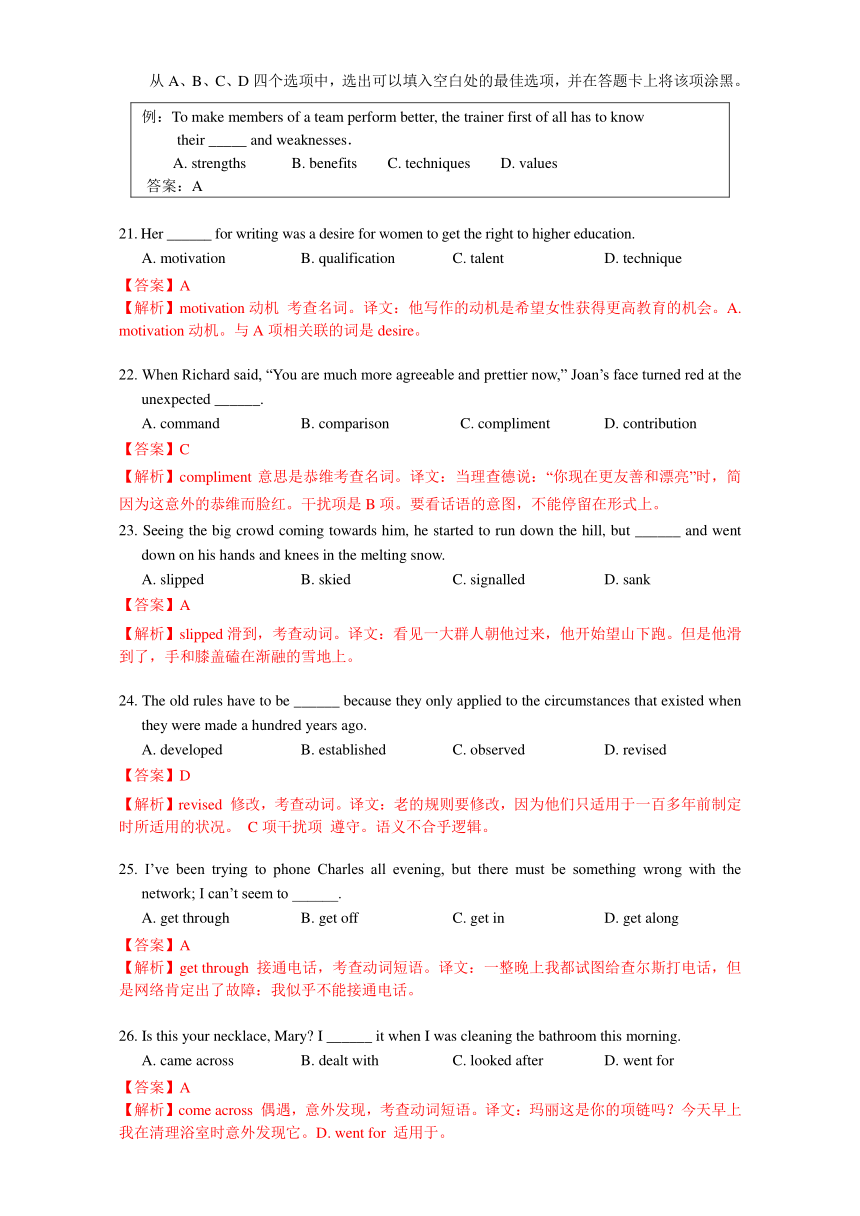 从 A、B、C、D 四个选项中，选出可以填入空白处的最佳选项，并在答题卡上将该项涂黑。

例：To make members of a team perform better, the trainer first of all has to know their _____ and weaknesses.
A. strengths B. benefits C. techniques D. values
答案：A

21. Her ______ for writing was a desire for women to get the right to higher education.
A. motivation B. qualification C. talent D. technique
【答案】A
【解析】motivation 动机 考查名词。译文：他写作的动机是希望女性获得更高教育的机会。A. motivation 动机。与 A 项相关联的词是 desire。

22. When Richard said, “You are much more agreeable and prettier now,” Joan’s face turned red at the unexpected ______.
A. command B. comparison C. compliment D. contribution
【答案】C
【解析】compliment 意思是恭维考查名词。译文：当理查德说：“你现在更友善和漂亮”时，简因为这意外的恭维而脸红。干扰项是 B 项。要看话语的意图，不能停留在形式上。

23. Seeing the big crowd coming towards him, he started to run down the hill, but ______ and went down on his hands and knees in the melting snow.
A. slipped B. skied C. signalled D. sank
【答案】A
【解析】slipped 滑到，考查动词。译文：看见一大群人朝他过来，他开始望山下跑。但是他滑到了，手和膝盖磕在渐融的雪地上。

24. The old rules have to be ______ because they only applied to the circumstances that existed when they were made a hundred years ago.
A. developed B. established C. observed D. revised
【答案】D
【解析】revised 修改，考查动词。译文：老的规则要修改，因为他们只适用于一百多年前制定时所适用的状况。 C 项干扰项 遵守。语义不合乎逻辑。

25. I’ve been trying to phone Charles all evening, but there must be something wrong with the network; I can’t seem to ______.
A. get through B. get off C. get in D. get along
【答案】A
【解析】get through 接通电话，考查动词短语。译文：一整晚上我都试图给查尔斯打电话，但是网络肯定出了故障：我似乎不能接通电话。

26. Is this your necklace, Mary? I ______ it when I was cleaning the bathroom this morning.
A. came across B. dealt with C. looked after D. went for
【答案】A
【解析】come across 偶遇，意外发现，考查动词短语。译文：玛丽这是你的项链吗？今天早上我在清理浴室时意外发现它。D. went for 适用于。